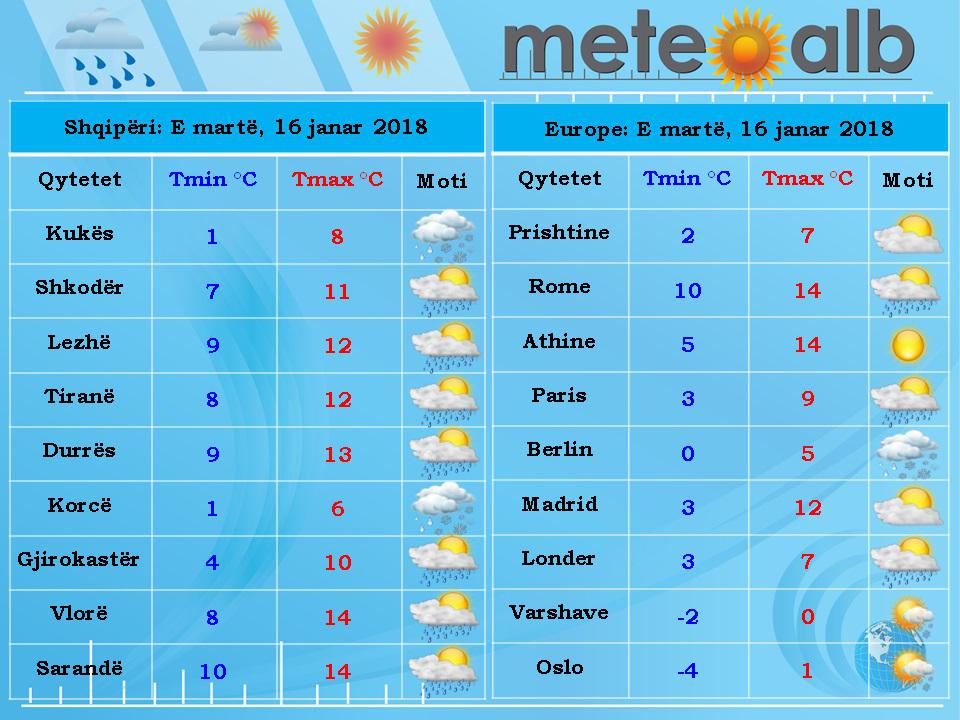 meteoalb

Shqipëri: E martë, 16 janar 2018

| Qytetet | Tmin °C | Tmax °C | Moti |
|---|---|---|---|
| Kukës | 1 | 8 | |
| Shkodër | 7 | 11 | |
| Lezhë | 9 | 12 | |
| Tiranë | 8 | 12 | |
| Durrës | 9 | 13 | |
| Korcë | 1 | 6 | |
| Gjirokastër | 4 | 10 | |
| Vlorë | 8 | 14 | |
| Sarandë | 10 | 14 | |

Europe: E martë, 16 janar 2018

| Qytetet | Tmin °C | Tmax °C | Moti |
|---|---|---|---|
| Prishtine | 2 | 7 | |
| Rome | 10 | 14 | |
| Athine | 5 | 14 | |
| Paris | 3 | 9 | |
| Berlin | 0 | 5 | |
| Madrid | 3 | 12 | |
| Londer | 3 | 7 | |
| Varshave | -2 | 0 | |
| Oslo | -4 | 1 | |